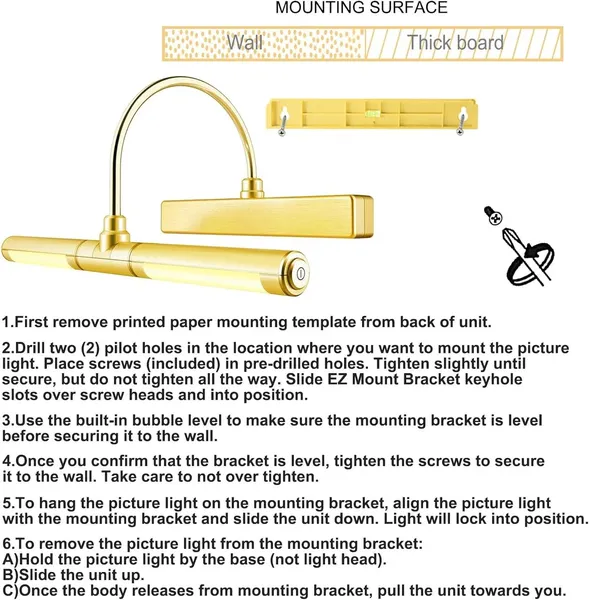 MOUNTING SURFACE

Wall

Thick board

1.First remove printed paper mounting template from back of unit.

2.Drill two (2) pilot holes in the location where you want to mount the picture light. Place screws (included) in pre-drilled holes. Tighten slightly until secure, but do not tighten all the way. Slide EZ Mount Bracket keyhole slots over screw heads and into position.

3.Use the built-in bubble level to make sure the mounting bracket is level before securing it to the wall.

4.Once you confirm that the bracket is level, tighten the screws to secure it to the wall. Take care to not over tighten.

5.To hang the picture light on the mounting bracket, align the picture light with the mounting bracket and slide the unit down. Light will lock into position.

6.To remove the picture light from the mounting bracket:
A)Hold the picture light by the base (not light head).
B)Slide the unit up.
C)Once the body releases from mounting bracket, pull the unit towards you.